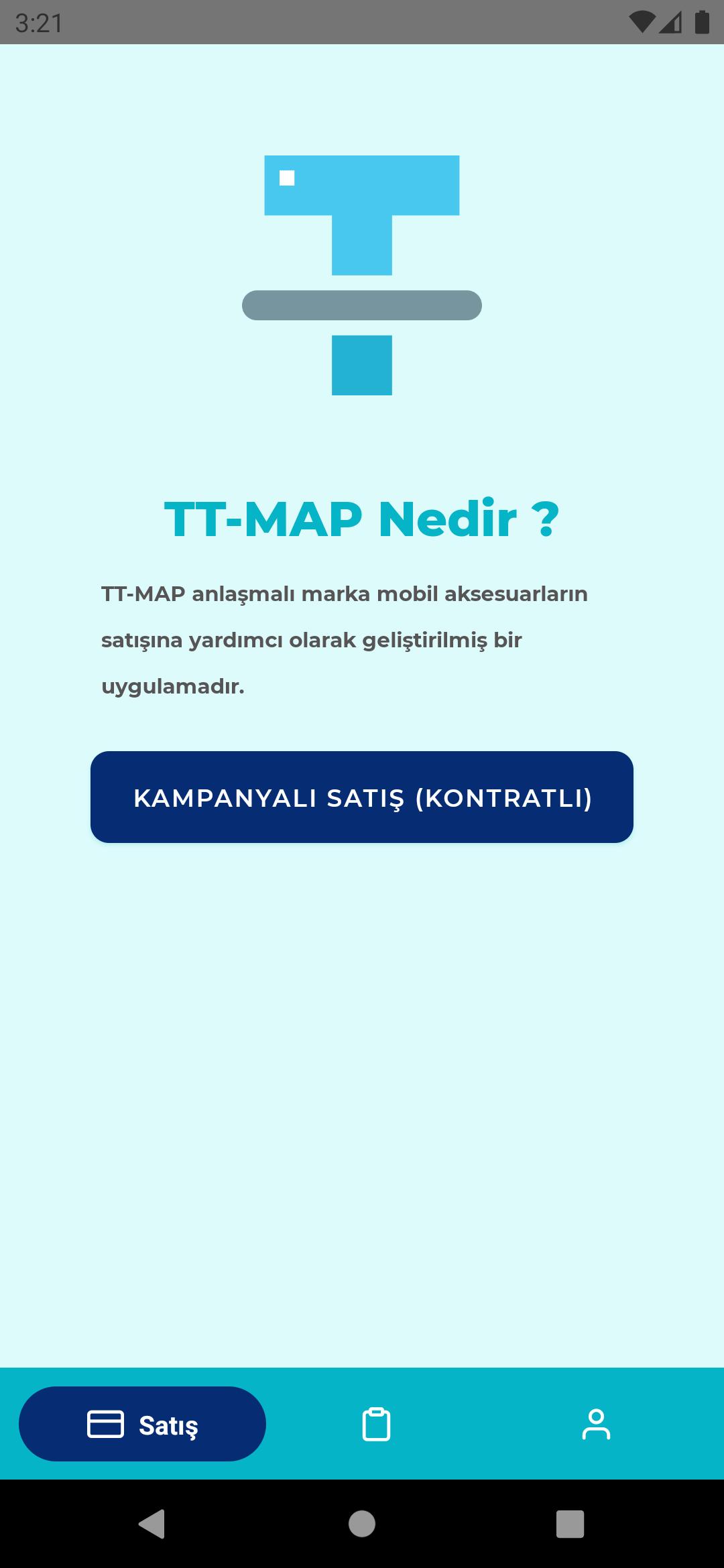 3:21

TT-MAP Nedir ?

TT-MAP anlaşmalı marka mobil aksesuarların satışına yardımcı olarak geliştirilmiş bir uygulamadır.

KAMPANYALI SATIŞ (KONTRATLI)

Satış